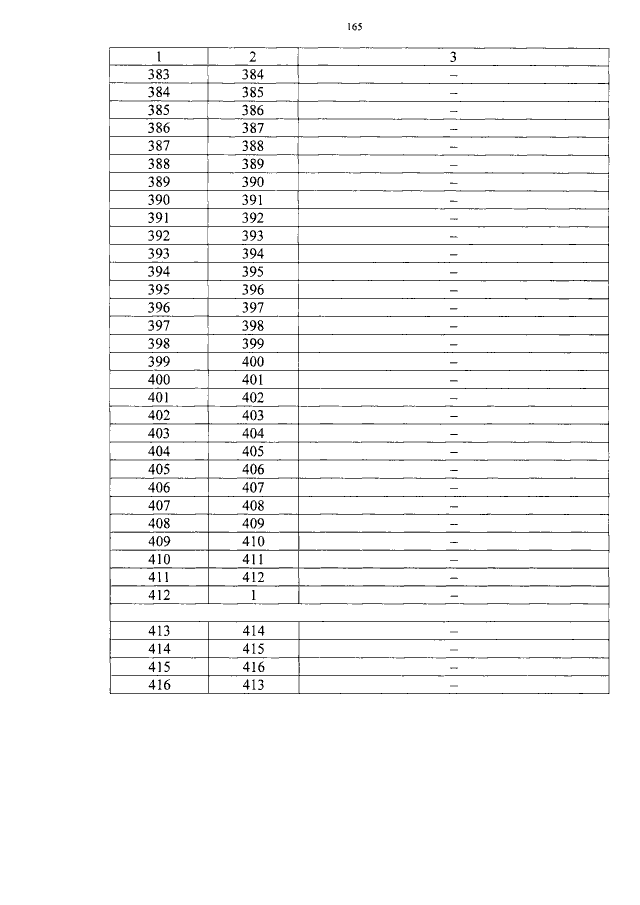 165

| 1 | 2 | 3 |
|---|---|---|
| 383 | 384 | – |
| 384 | 385 | – |
| 385 | 386 | – |
| 386 | 387 | – |
| 387 | 388 | – |
| 388 | 389 | – |
| 389 | 390 | – |
| 390 | 391 | – |
| 391 | 392 | – |
| 392 | 393 | – |
| 393 | 394 | – |
| 394 | 395 | – |
| 395 | 396 | – |
| 396 | 397 | – |
| 397 | 398 | – |
| 398 | 399 | – |
| 399 | 400 | – |
| 400 | 401 | – |
| 401 | 402 | – |
| 402 | 403 | – |
| 403 | 404 | – |
| 404 | 405 | – |
| 405 | 406 | – |
| 406 | 407 | – |
| 407 | 408 | – |
| 408 | 409 | – |
| 409 | 410 | – |
| 410 | 411 | – |
| 411 | 412 | – |
| 412 | 1 | – |
| | | |
| 413 | 414 | – |
| 414 | 415 | – |
| 415 | 416 | – |
| 416 | 413 | – |